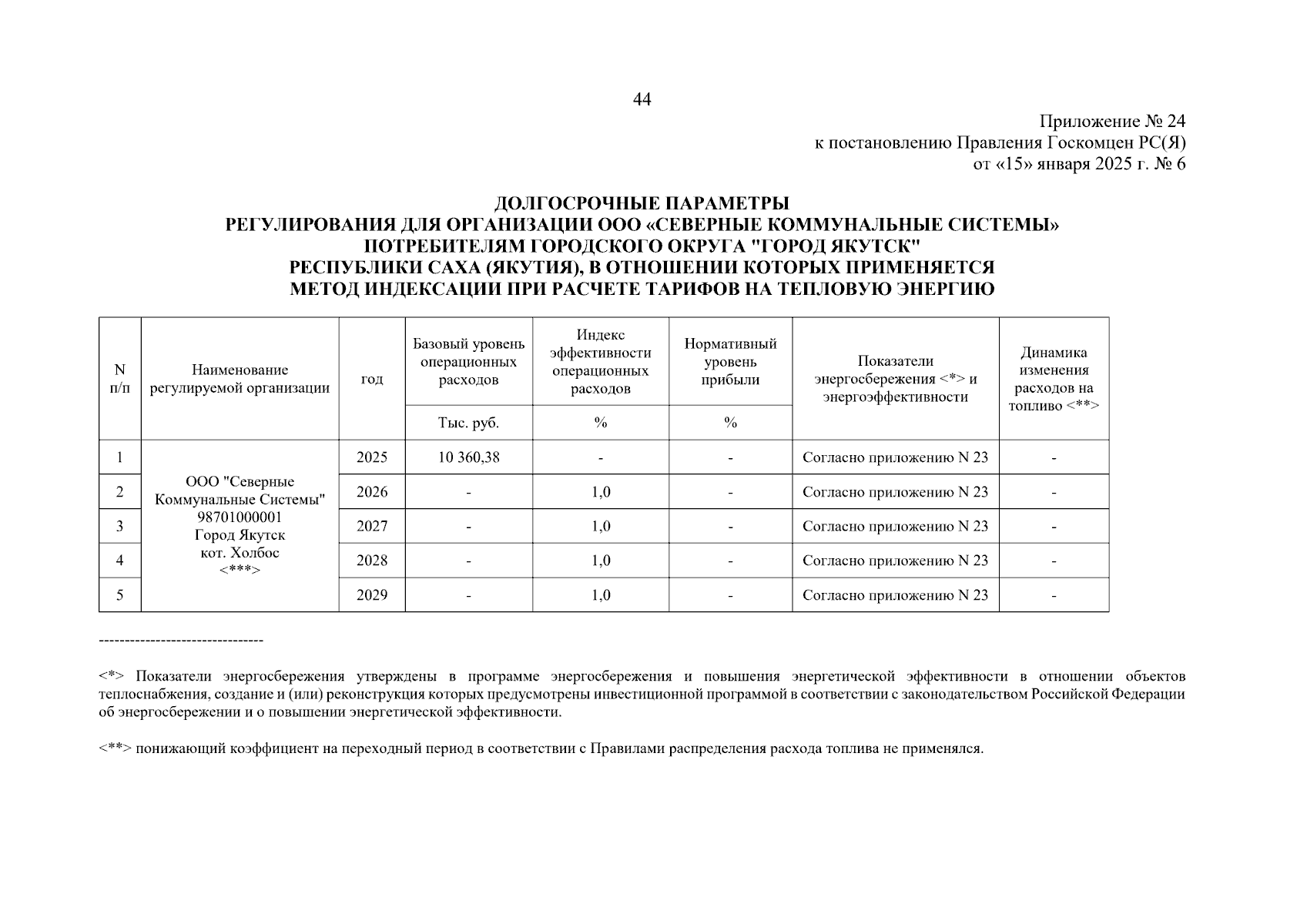 44

Приложение № 24
к постановлению Правления Госкомцен РС(Я)
от «15» января 2025 г. № 6

ДОЛГОСРОЧНЫЕ ПАРАМЕТРЫ
РЕГУЛИРОВАНИЯ ДЛЯ ОРГАНИЗАЦИИ ООО «СЕВЕРНЫЕ КОММУНАЛЬНЫЕ СИСТЕМЫ»
ПОТРЕБИТЕЛЯМ ГОРОДСКОГО ОКРУГА "ГОРОД ЯКУТСК"
РЕСПУБЛИКИ САХА (ЯКУТИЯ), В ОТНОШЕНИИ КОТОРЫХ ПРИМЕНЯЕТСЯ
МЕТОД ИНДЕКСАЦИИ ПРИ РАСЧЕТЕ ТАРИФОВ НА ТЕПЛОВУЮ ЭНЕРГИЮ

| N п/п | Наименование регулируемой организации | год | Базовый уровень операционных расходов | Индекс эффективности операционных расходов | Нормативный уровень прибыли | Показатели энергосбережения <*> и энергоэффективности | Динамика изменения расходов на топливо <**> |
|---|---|---|---|---|---|---|---|
| | | | Тыс. руб. | % | % | | |
| 1 | ООО "Северные Коммунальные Системы" 98701000001 Город Якутск кот. Холбос <***> | 2025 | 10 360,38 | - | - | Согласно приложению N 23 | - |
| 2 | | 2026 | - | 1,0 | - | Согласно приложению N 23 | - |
| 3 | | 2027 | - | 1,0 | - | Согласно приложению N 23 | - |
| 4 | | 2028 | - | 1,0 | - | Согласно приложению N 23 | - |
| 5 | | 2029 | - | 1,0 | - | Согласно приложению N 23 | - |

--------------------------------

<*> Показатели энергосбережения утверждены в программе энергосбережения и повышения энергетической эффективности в отношении объектов теплоснабжения, создание и (или) реконструкция которых предусмотрены инвестиционной программой в соответствии с законодательством Российской Федерации об энергосбережении и о повышении энергетической эффективности.

<**> понижающий коэффициент на переходный период в соответствии с Правилами распределения расхода топлива не применялся.